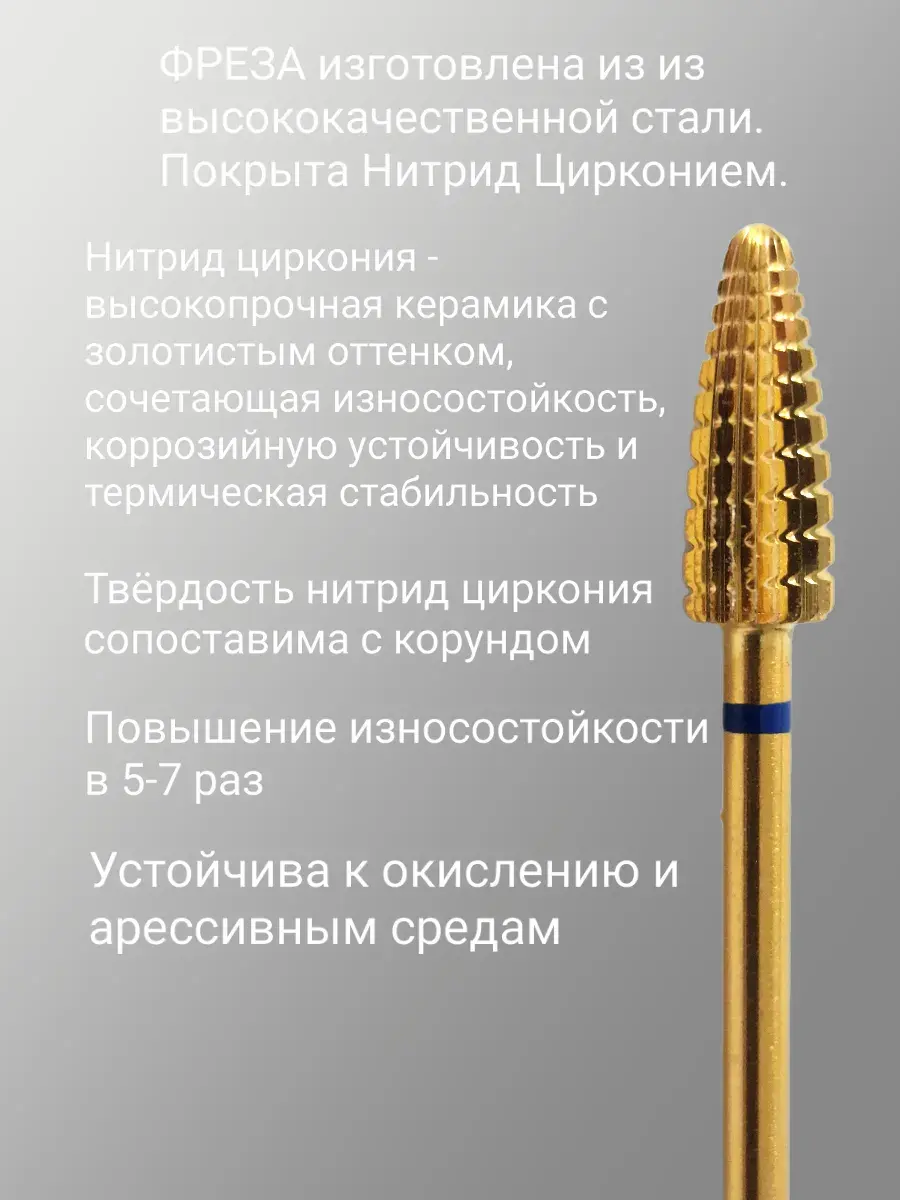 ФРЕЗА изготовлена из из высококачественной стали. Покрыта Нитрид Цирконием.

Нитрид циркония - высокопрочная керамика с золотистым оттенком, сочетающая износостойкость, коррозийную устойчивость и термическая стабильность

Твёрдость нитрид циркония сопоставима с корундом

Повышение износостойкости в 5-7 раз

Устойчива к окислению и арессивным средам